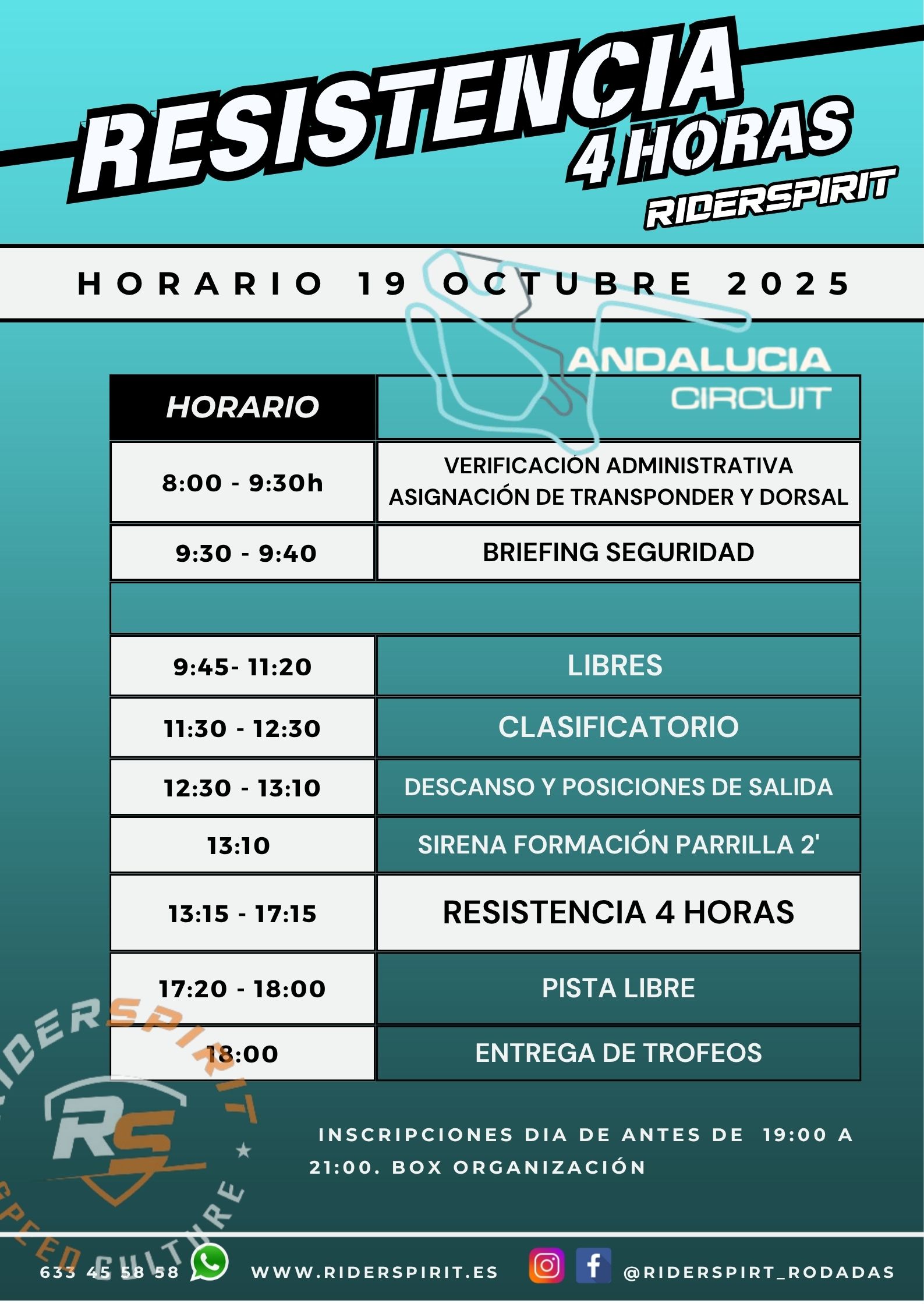 RESISTENCIA
4 HORAS
RIDERSPIRIT

HORARIO 19 OCTUBRE 2025

ANDALUCIA
CIRCUIT

| HORARIO | |
|---|---|
| 8:00 - 9:30h | VERIFICACIÓN ADMINISTRATIVA ASIGNACIÓN DE TRANSPONDER Y DORSAL |
| 9:30 - 9:40 | BRIEFING SEGURIDAD |
| | |
| 9:45- 11:20 | LIBRES |
| 11:30 - 12:30 | CLASIFICATORIO |
| 12:30 - 13:10 | DESCANSO Y POSICIONES DE SALIDA |
| 13:10 | SIRENA FORMACIÓN PARRILLA 2' |
| 13:15 - 17:15 | RESISTENCIA 4 HORAS |
| 17:20 - 18:00 | PISTA LIBRE |
| 18:00 | ENTREGA DE TROFEOS |

RIDERSPIRIT
RS
SPEED CULTURE

INSCRIPCIONES DIA DE ANTES DE 19:00 A 21:00. BOX ORGANIZACIÓN

633 45 58 58 WWW.RIDERSPIRIT.ES @RIDERSPIRT_RODADAS